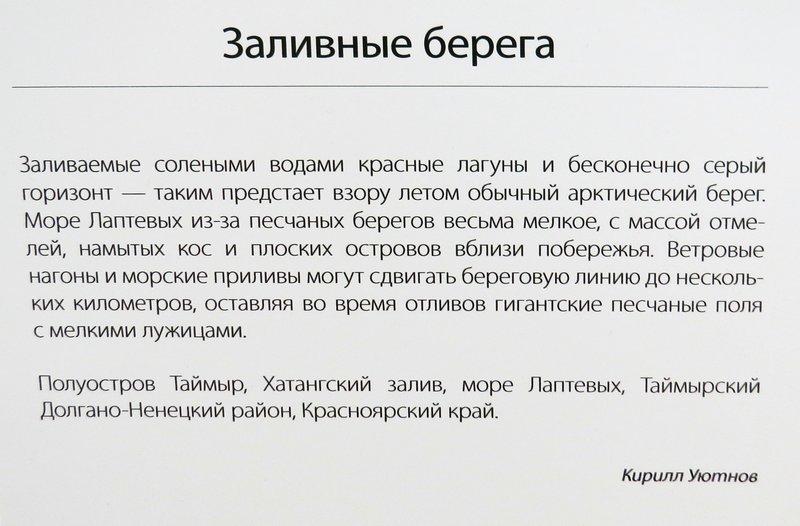 Заливные берега

Заливаемые солеными водами красные лагуны и бесконечно серый горизонт — таким предстает взору летом обычный арктический берег. Море Лаптевых из-за песчаных берегов весьма мелкое, с массой отмелей, намытых кос и плоских островов вблизи побережья. Ветровые нагоны и морские приливы могут сдвигать береговую линию до нескольких километров, оставляя во время отливов гигантские песчаные поля с мелкими лужицами.

Полуостров Таймыр, Хатангский залив, море Лаптевых, Таймырский Долгано-Ненецкий район, Красноярский край.

Кирилл Уютнов